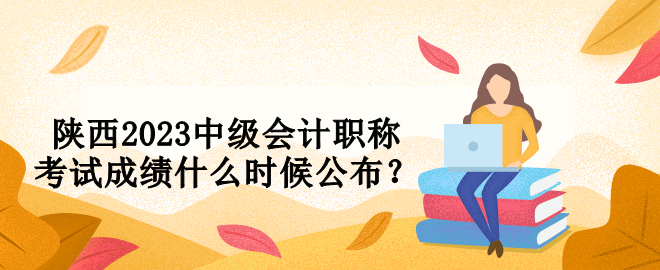 陕西2023中级会计职称考试成绩什么时候公布？